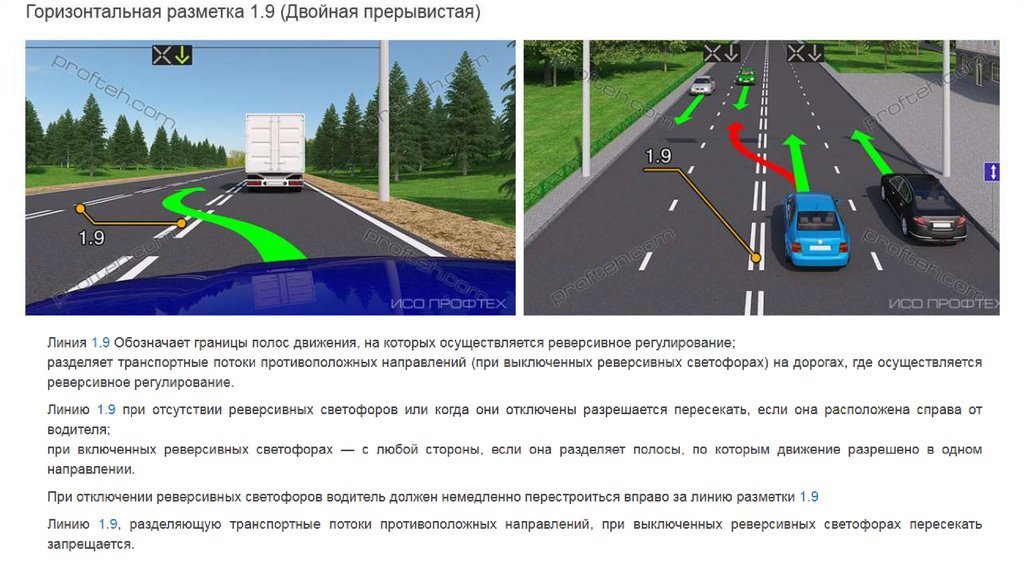 Горизонтальная разметка 1.9 (Двойная прерывистая)

1.9

ИСО ПРОФТЕХ

1.9

ИСО ПРОФТЕХ

Линия 1.9 Обозначает границы полос движения, на которых осуществляется реверсивное регулирование;
разделяет транспортные потоки противоположных направлений (при выключенных реверсивных светофорах) на дорогах, где осуществляется реверсивное регулирование.

Линию 1.9 при отсутствии реверсивных светофоров или когда они отключены разрешается пересекать, если она расположена справа от водителя;
при включенных реверсивных светофорах — с любой стороны, если она разделяет полосы, по которым движение разрешено в одном направлении.

При отключении реверсивных светофоров водитель должен немедленно перестроиться вправо за линию разметки 1.9

Линию 1.9, разделяющую транспортные потоки противоположных направлений, при выключенных реверсивных светофорах пересекать запрещается.

profteh.com